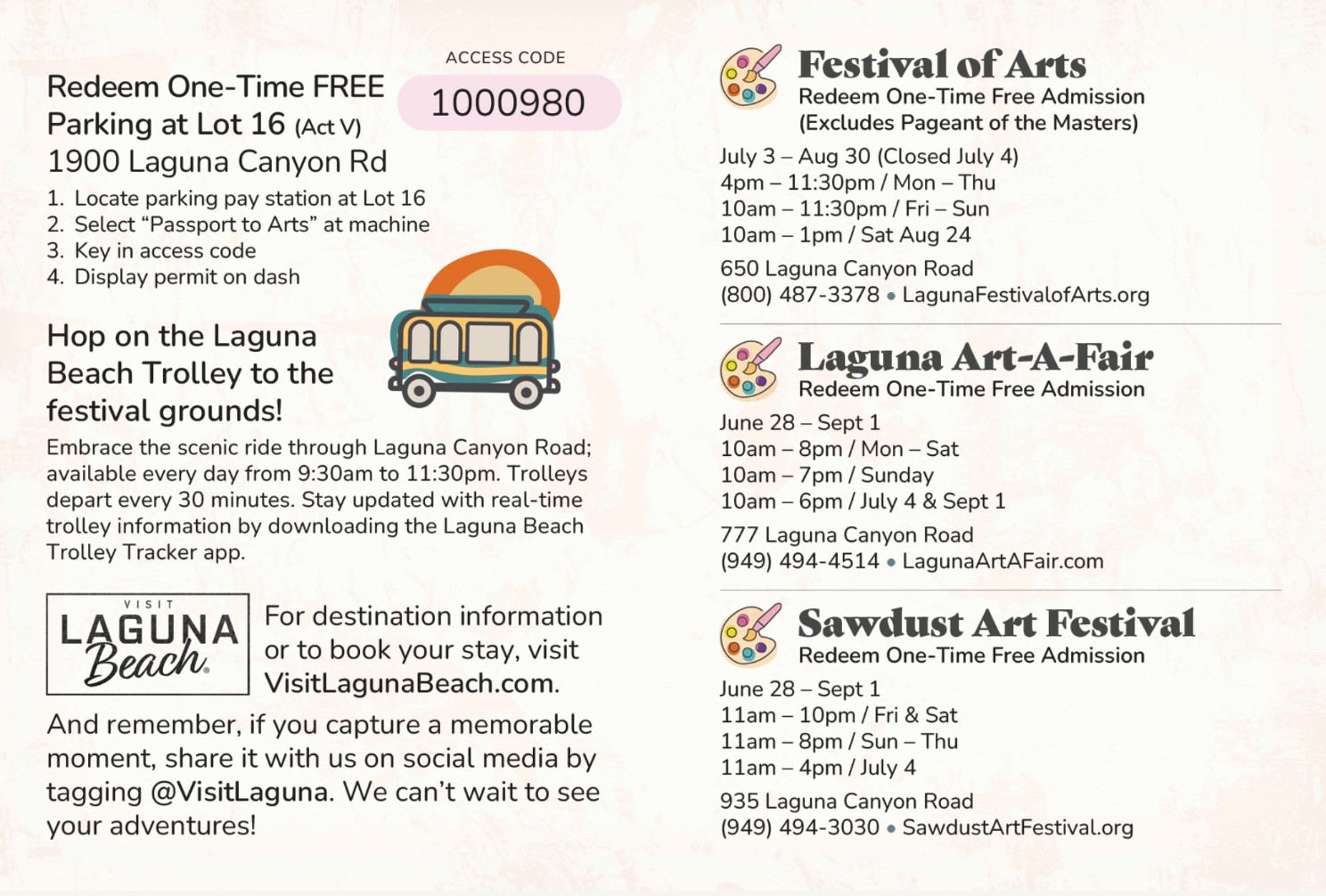 Redeem One-Time FREE Parking at Lot 16 (Act V)
1900 Laguna Canyon Rd

ACCESS CODE
1000980

1. Locate parking pay station at Lot 16
2. Select “Passport to Arts” at machine
3. Key in access code
4. Display permit on dash

Hop on the Laguna Beach Trolley to the festival grounds!

Embrace the scenic ride through Laguna Canyon Road; available every day from 9:30am to 11:30pm. Trolleys depart every 30 minutes. Stay updated with real-time trolley information by downloading the Laguna Beach Trolley Tracker app.

VISIT LAGUNA Beach

For destination information or to book your stay, visit VisitLagunaBeach.com.

And remember, if you capture a memorable moment, share it with us on social media by tagging @VisitLaguna. We can’t wait to see your adventures!

Festival of Arts
Redeem One-Time Free Admission
(Excludes Pageant of the Masters)
July 3 – Aug 30 (Closed July 4)
4pm – 11:30pm / Mon – Thu
10am – 11:30pm / Fri – Sun
10am – 1pm / Sat Aug 24
650 Laguna Canyon Road
(800) 487-3378 • LagunaFestivalofArts.org

Laguna Art-A-Fair
Redeem One-Time Free Admission
June 28 – Sept 1
10am – 8pm / Mon – Sat
10am – 7pm / Sunday
10am – 6pm / July 4 & Sept 1
777 Laguna Canyon Road
(949) 494-4514 • LagunaArtAFair.com

Sawdust Art Festival
Redeem One-Time Free Admission
June 28 – Sept 1
11am – 10pm / Fri & Sat
11am – 8pm / Sun – Thu
11am – 4pm / July 4
935 Laguna Canyon Road
(949) 494-3030 • SawdustArtFestival.org